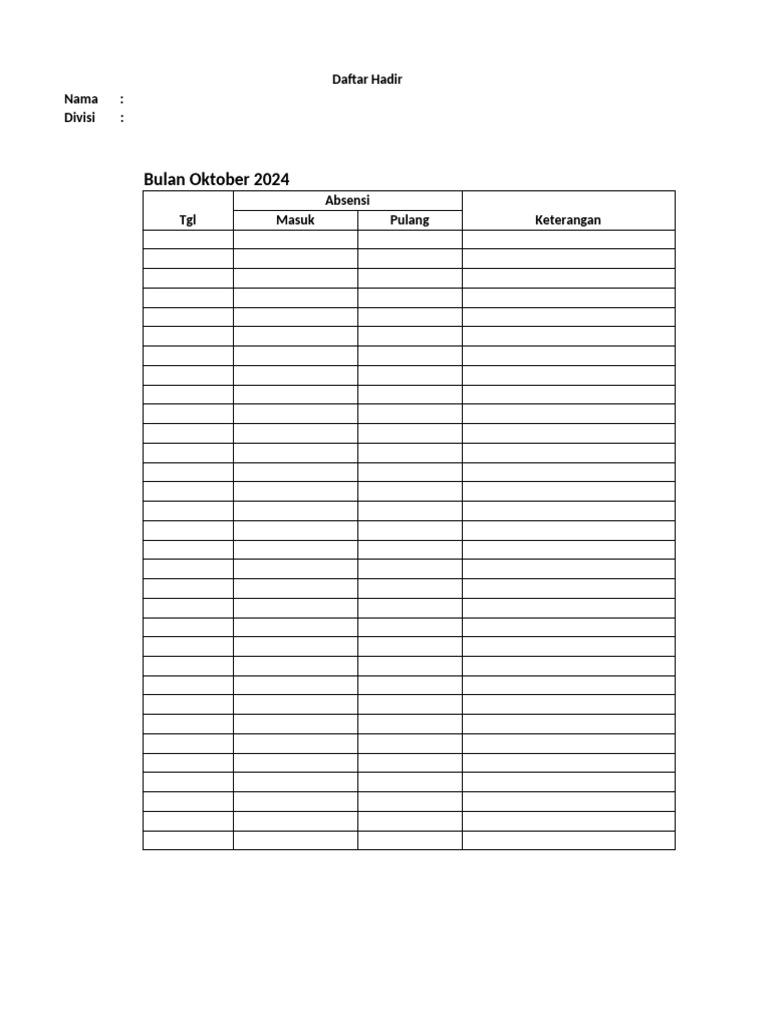 Daftar Hadir

Nama :
Divisi :

Bulan Oktober 2024

| Tgl | Absensi | | Keterangan |
|---|---|---|---|
| | Masuk | Pulang | |
| | | | |
| | | | |
| | | | |
| | | | |
| | | | |
| | | | |
| | | | |
| | | | |
| | | | |
| | | | |
| | | | |
| | | | |
| | | | |
| | | | |
| | | | |
| | | | |
| | | | |
| | | | |
| | | | |
| | | | |
| | | | |
| | | | |
| | | | |
| | | | |
| | | | |
| | | | |
| | | | |
| | | | |
| | | | |
| | | | |
| | | | |
| | | | |